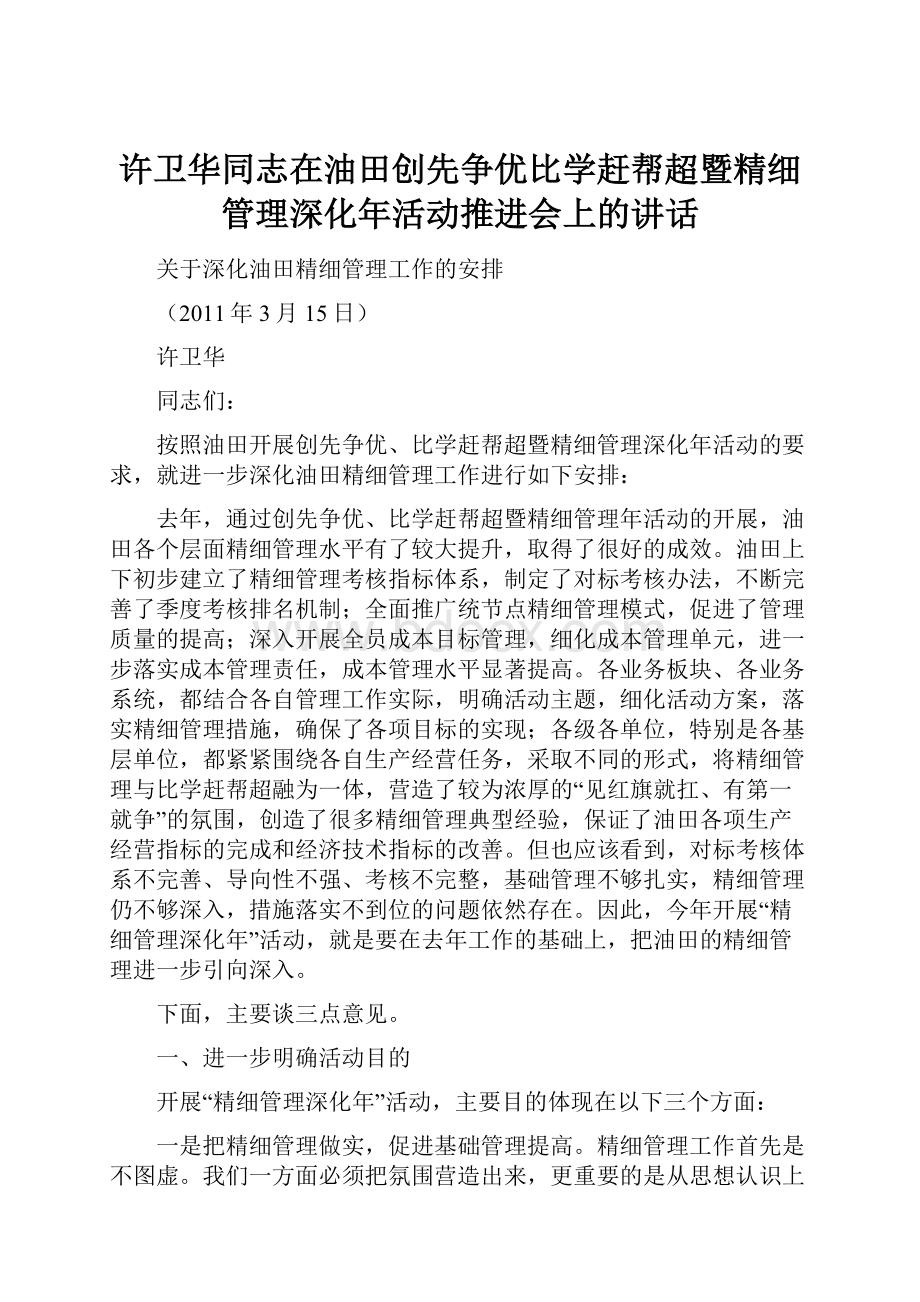 许卫华同志在油田创先争优比学赶帮超暨精细管理深化年活动推进会上的讲话

关于深化油田精细管理工作的安排

（2011 年 3 月 15 日）

许卫华

同志们：

按照油田开展创先争优、比学赶帮超暨精细管理深化年活动的要求，就进一步深化油田精细管理工作进行如下安排：

去年，通过创先争优、比学赶帮超暨精细管理年活动的开展，油田各个层面精细管理水平有了较大提升，取得了很好的成效。油田上下初步建立了精细管理考核指标体系，制定了对标考核办法，不断完善了季度考核排名机制；全面推广统节点精细管理模式，促进了管理质量的提高；深入开展全员成本目标管理，细化成本管理单元，进一步落实成本管理责任，成本管理水平显著提高。各业务板块、各业务系统，都结合各自管理工作实际，明确活动主题，细化活动方案，落实精细管理措施，确保了各项目标的实现；各级各单位，特别是各基层单位，都紧紧围绕各自生产经营任务，采取不同的形式，将精细管理与比学赶帮超融为一体，营造了较为浓厚的“见红旗就扛、有第一就争”的氛围，创造了很多精细管理典型经验，保证了油田各项生产经营指标的完成和经济技术指标的改善。但也应该看到，对标考核体系不完善、导向性不强、考核不完整，基础管理不够扎实，精细管理仍不够深入，措施落实不到位的问题依然存在。因此，今年开展“精细管理深化年”活动，就是要在去年工作的基础上，把油田的精细管理进一步引向深入。

下面，主要谈三点意见。

一、进一步明确活动目的

开展“精细管理深化年”活动，主要目的体现在以下三个方面：

一是把精细管理做实，促进基础管理提高。精细管理工作首先是不图虚。我们一方面必须把氛围营造出来，更重要的是从思想认识上